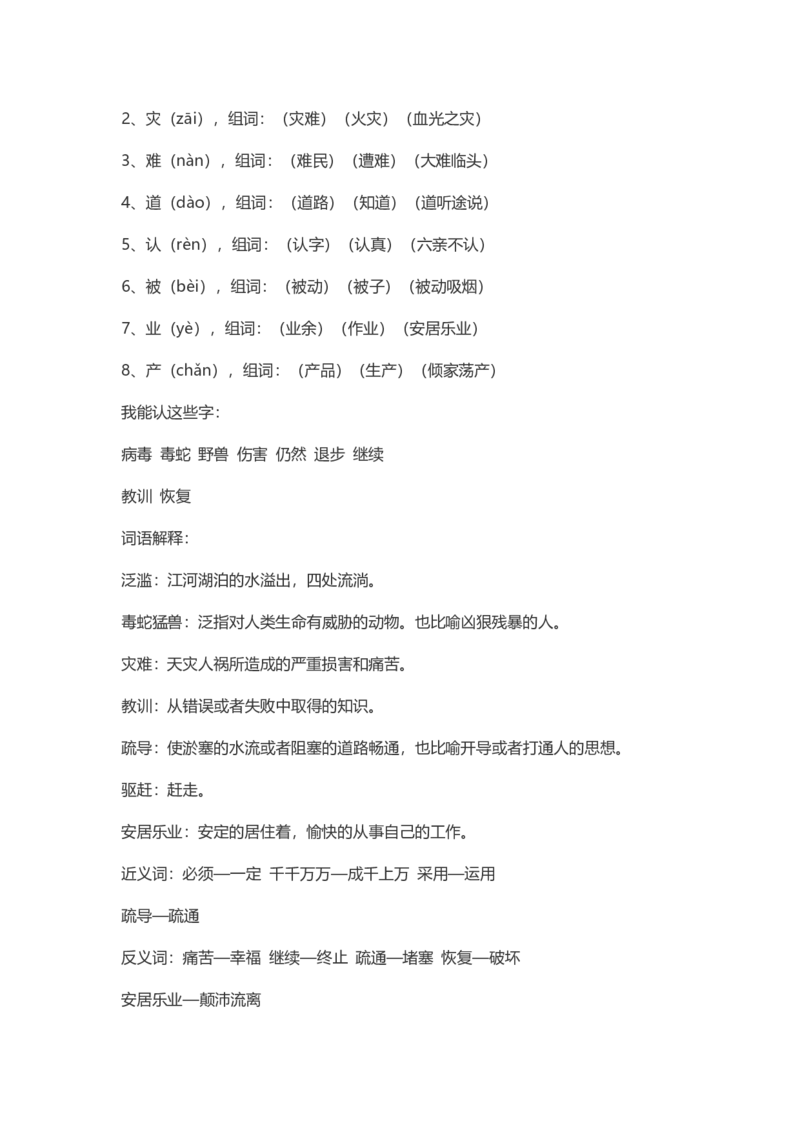 2、灾（zāi），组词：（灾难）（火灾）（血光之灾）

3、难（nàn），组词：（难民）（遭难）（大难临头）

4、道（dào），组词：（道路）（知道）（道听途说）

5、认（rèn），组词：（认字）（认真）（六亲不认）

6、被（bèi），组词：（被动）（被子）（被动吸烟）

7、业（yè），组词：（业余）（作业）（安居乐业）

8、产（chǎn），组词：（产品）（生产）（倾家荡产）

我能认这些字：

病毒 毒蛇 野兽 伤害 仍然 退步 继续

教训 恢复

词语解释：

泛滥：江河湖泊的水溢出，四处流淌。

毒蛇猛兽：泛指对人类生命有威胁的动物。也比喻凶狠残暴的人。

灾难：天灾人祸所造成的严重损害和痛苦。

教训：从错误或者失败中取得的知识。

疏导：使淤塞的水流或者阻塞的道路畅通，也比喻开导或者打通人的思想。

驱赶：赶走。

安居乐业：安定的居住着，愉快的从事自己的工作。

近义词：必须—一定 千千万万—成千上万 采用—运用

疏导—疏通

反义词：痛苦—幸福 继续—终止 疏通—堵塞 恢复—破坏

安居乐业—颠沛流离